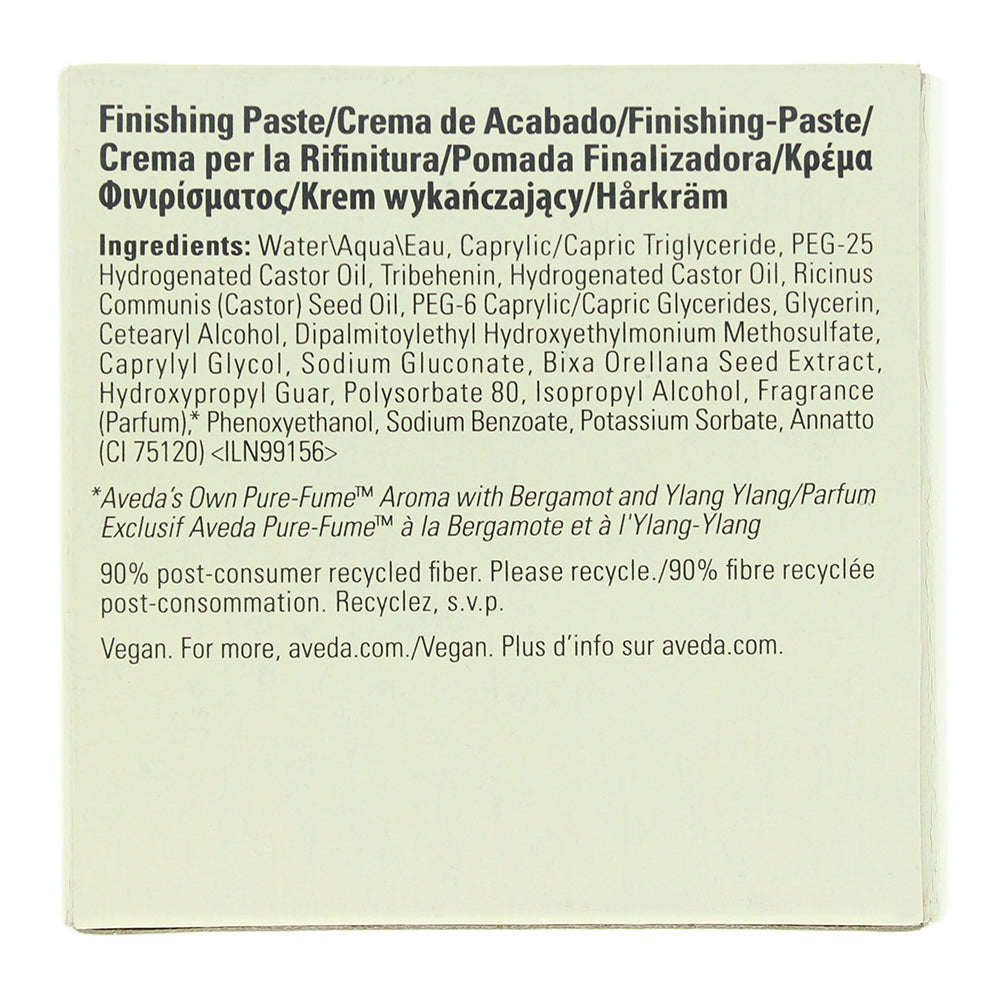 Finishing Paste/Crema de Acabado/Finishing-Paste/Crema per la Rifinitura/Pomada Finalizadora/Κρέμα Φινιρίσματος/Krem wykańczający/Hårkräm

Ingredients: Water\Aqua\Eau, Caprylic/Capric Triglyceride, PEG-25 Hydrogenated Castor Oil, Tribehenin, Hydrogenated Castor Oil, Ricinus Communis (Castor) Seed Oil, PEG-6 Caprylic/Capric Glycerides, Glycerin, Cetearyl Alcohol, Dipalmitoylethyl Hydroxyethylmonium Methosulfate, Caprylyl Glycol, Sodium Gluconate, Bixa Orellana Seed Extract, Hydroxypropyl Guar, Polysorbate 80, Isopropyl Alcohol, Fragrance (Parfum),* Phenoxyethanol, Sodium Benzoate, Potassium Sorbate, Annatto (CI 75120) <ILN99156>

*Aveda's Own Pure-Fume™ Aroma with Bergamot and Ylang Ylang/Parfum Exclusif Aveda Pure-Fume™ à la Bergamote et à l'Ylang-Ylang

90% post-consumer recycled fiber. Please recycle./90% fibre recyclée post-consommation. Recyclez, s.v.p.

Vegan. For more, aveda.com./Vegan. Plus d'info sur aveda.com.